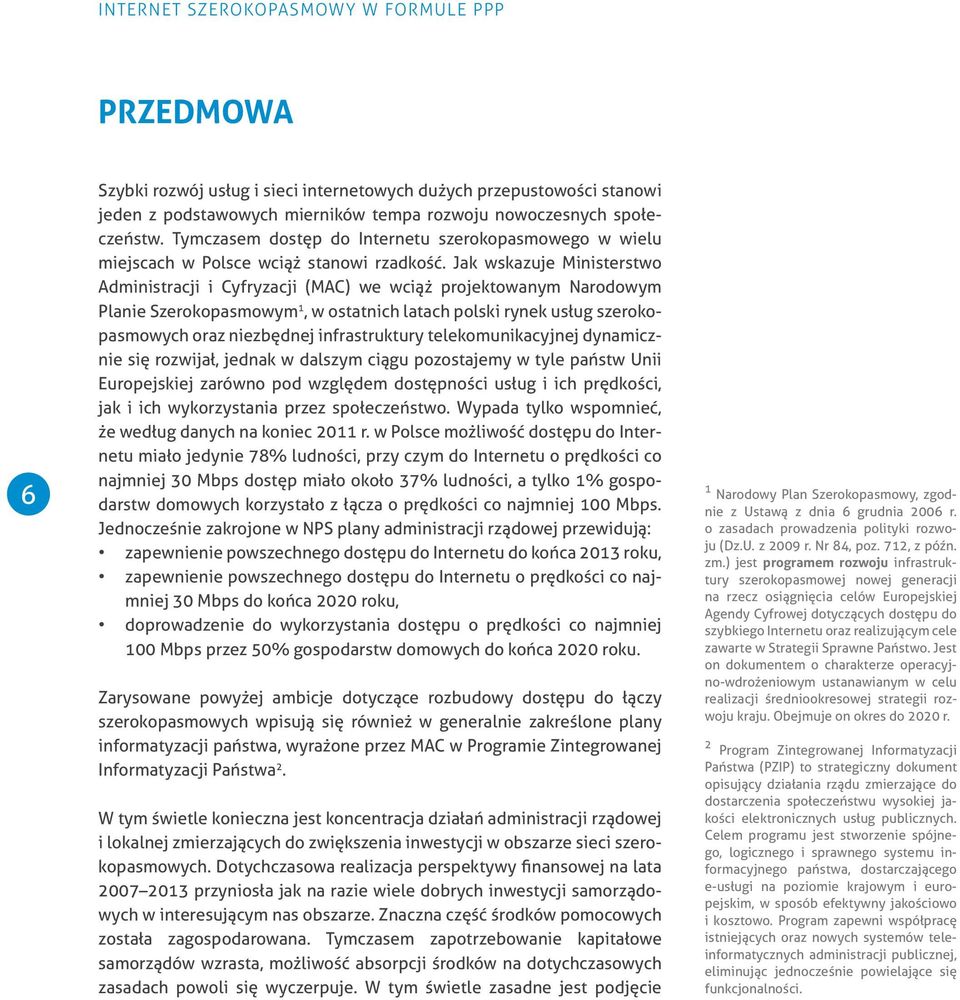 INTERNET SZEROKOPASMOWY W FORMULE PPP

PRZEDMOWA

Szybki rozwój usług i sieci internetowych dużych przepustowości stanowi jeden z podstawowych mierników tempa rozwoju nowoczesnych społeczeństw. Tymczasem dostęp do Internetu szerokopasmowego w wielu miejscach w Polsce wciąż stanowi rzadkość. Jak wskazuje Ministerstwo Administracji i Cyfryzacji (MAC) we wciąż projektowanym Narodowym Planie Szerokopasmowym$^1$, w ostatnich latach polski rynek usług szerokopasmowych oraz niezbędnej infrastruktury telekomunikacyjnej dynamicznie się rozwijał, jednak w dalszym ciągu pozostajemy w tyle państw Unii Europejskiej zarówno pod względem dostępności usług i ich prędkości, jak i ich wykorzystania przez społeczeństwo. Wypada tylko wspomnieć, że według danych na koniec 2011 r. w Polsce możliwość dostępu do Internetu miało jedynie 78% ludności, przy czym do Internetu o prędkości co najmniej 30 Mbps dostęp miało około 37% ludności, a tylko 1% gospodarstw domowych korzystało z łącza o prędkości co najmniej 100 Mbps. Jednocześnie zakrojone w NPS plany administracji rządowej przewidują:
• zapewnienie powszechnego dostępu do Internetu do końca 2013 roku,
• zapewnienie powszechnego dostępu do Internetu o prędkości co najmniej 30 Mbps do końca 2020 roku,
• doprowadzenie do wykorzystania dostępu o prędkości co najmniej 100 Mbps przez 50% gospodarstw domowych do końca 2020 roku.

Zarysowane powyżej ambicje dotyczące rozbudowy dostępu do łączy szerokopasmowych wpisują się również w generalnie zakreślone plany informatyzacji państwa, wyrażone przez MAC w Programie Zintegrowanej Informatyzacji Państwa$^2$.

W tym świetle konieczna jest koncentracja działań administracji rządowej i lokalnej zmierzających do zwiększenia inwestycji w obszarze sieci szerokopasmowych. Dotychczasowa realizacja perspektywy finansowej na lata 2007–2013 przyniosła jak na razie wiele dobrych inwestycji samorządowych w interesującym nas obszarze. Znaczna część środków pomocowych została zagospodarowana. Tymczasem zapotrzebowanie kapitałowe samorządów wzrasta, możliwość absorpcji środków na dotychczasowych zasadach powoli się wyczerpuje. W tym świetle zasadne jest podjęcie

6

$^1$ Narodowy Plan Szerokopasmowy, zgodnie z Ustawą z dnia 6 grudnia 2006 r. o zasadach prowadzenia polityki rozwoju (Dz.U. z 2009 r. Nr 84, poz. 712, z późn. zm.) jest programem rozwoju infrastruktury szerokopasmowej nowej generacji na rzecz osiągnięcia celów Europejskiej Agendy Cyfrowej dotyczących dostępu do szybkiego Internetu oraz realizującym cele zawarte w Strategii Sprawne Państwo. Jest on dokumentem o charakterze operacyjno-wdrożeniowym ustanawianym w celu realizacji średniookresowej strategii rozwoju kraju. Obejmuje on okres do 2020 r.

$^2$ Program Zintegrowanej Informatyzacji Państwa (PZIP) to strategiczny dokument opisujący działania rządu zmierzające do dostarczenia społeczeństwu wysokiej jakości elektronicznych usług publicznych. Celem programu jest stworzenie spójnego, logicznego i sprawnego systemu informacyjnego państwa, dostarczającego e-usługi na poziomie krajowym i europejskim, w sposób efektywny jakościowo i kosztowo. Program zapewni współpracę istniejących oraz nowych systemów teleinformatycznych administracji publicznej, eliminując jednocześnie powielające się funkcjonalności.